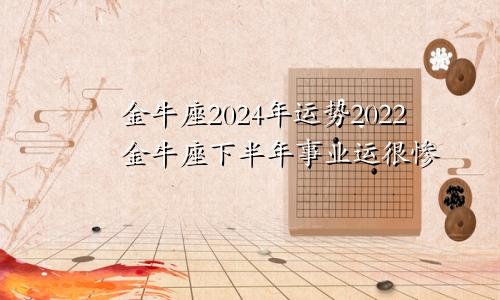 金牛座2024年运势2022
金牛座下半年事业运很惨